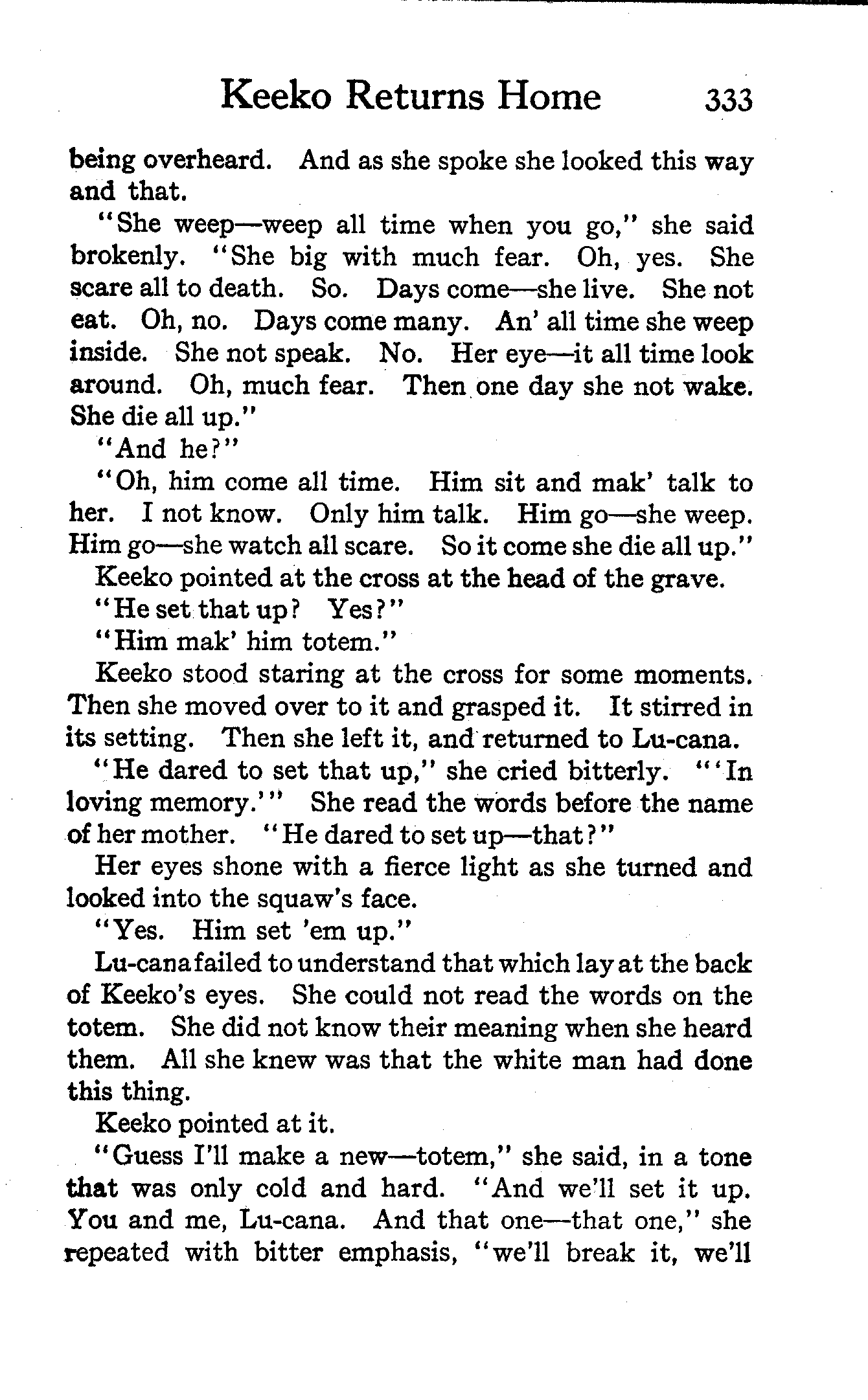 Keeko Returns Home 333

being overheard. And as she spoke she looked this way and that.

"She weep—weep all time when you go," she said brokenly. "She big with much fear. Oh, yes. She scare all to death. So. Days come—she live. She not eat. Oh, no. Days come many. An' all time she weep inside. She not speak. No. Her eye—it all time look around. Oh, much fear. Then one day she not wake. She die all up."

"And he?"

"Oh, him come all time. Him sit and mak' talk to her. I not know. Only him talk. Him go—she weep. Him go—she watch all scare. So it come she die all up."

Keeko pointed at the cross at the head of the grave.

"He set that up? Yes?"

"Him mak' him totem."

Keeko stood staring at the cross for some moments. Then she moved over to it and grasped it. It stirred in its setting. Then she left it, and returned to Lu-cana.

"He dared to set that up," she cried bitterly. "'In loving memory.'" She read the words before the name of her mother. "He dared to set up—that?"

Her eyes shone with a fierce light as she turned and looked into the squaw's face.

"Yes. Him set 'em up."

Lu-cana failed to understand that which lay at the back of Keeko's eyes. She could not read the words on the totem. She did not know their meaning when she heard them. All she knew was that the white man had done this thing.

Keeko pointed at it.

"Guess I'll make a new—totem," she said, in a tone that was only cold and hard. "And we'll set it up. You and me, Lu-cana. And that one—that one," she repeated with bitter emphasis, "we'll break it, we'll